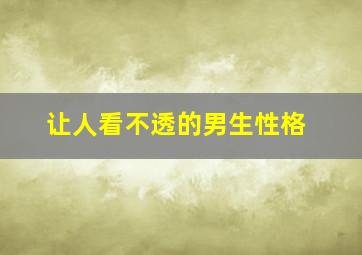 让人看不透的男生性格